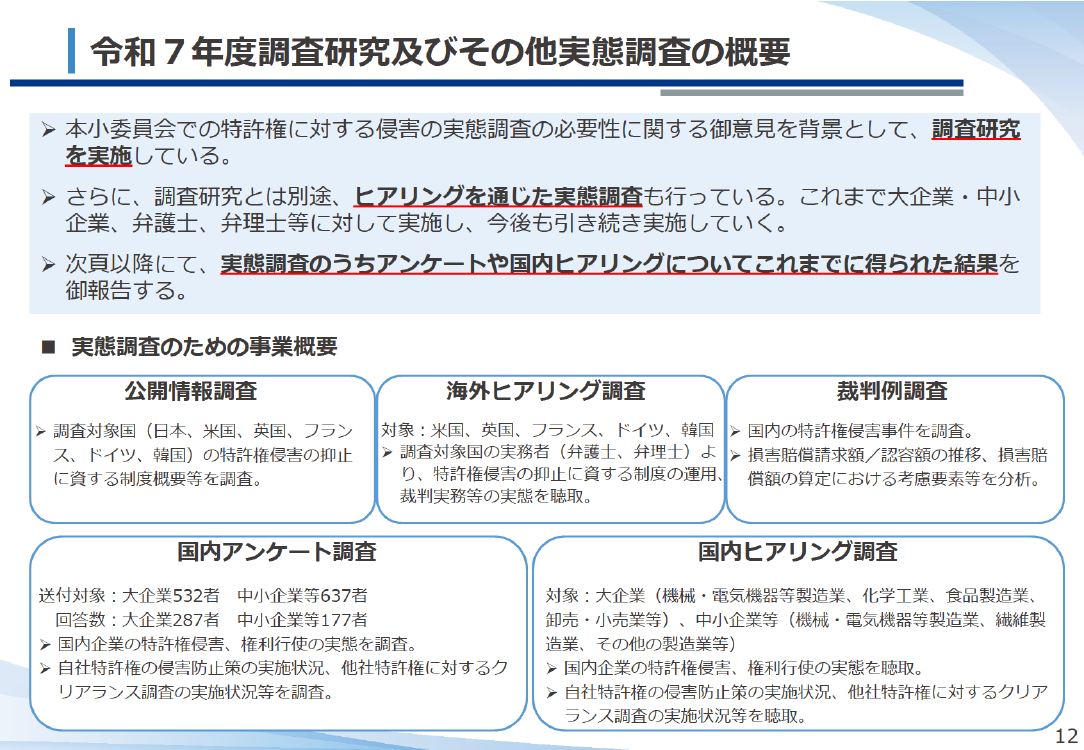 令和７年度調査研究及びその他実態調査の概要

➢ 本小委員会での特許権に対する侵害の実態調査の必要性に関する御意見を背景として、調査研究を実施している。

➢ さらに、調査研究とは別途、ヒアリングを通じた実態調査も行っている。これまで大企業・中小企業、弁護士、弁理士等に対して実施し、今後も引き続き実施していく。

➢ 次頁以降にて、実態調査のうちアンケートや国内ヒアリングについてこれまでに得られた結果を御報告する。

■ 実態調査のための事業概要

公開情報調査

➢ 調査対象国（日本、米国、英国、フランス、ドイツ、韓国）の特許権侵害の抑止に資する制度概要等を調査。

海外ヒアリング調査

対象：米国、英国、フランス、ドイツ、韓国
➢ 調査対象国の実務者（弁護士、弁理士）より、特許権侵害の抑止に資する制度の運用、裁判実務等の実態を聴取。

裁判例調査

➢ 国内の特許権侵害事件を調査。
➢ 損害賠償請求額／認容額の推移、損害賠償額の算定における考慮要素等を分析。

国内アンケート調査

送付対象：大企業532者　中小企業等637者
回答数：大企業287者　中小企業等177者
➢ 国内企業の特許権侵害、権利行使の実態を調査。
➢ 自社特許権の侵害防止策の実施状況、他社特許権に対するクリアランス調査の実施状況等を調査。

国内ヒアリング調査

対象：大企業（機械・電気機器等製造業、化学工業、食品製造業、卸売・小売業等）、中小企業等（機械・電気機器等製造業、繊維製造業、その他の製造業等）
➢ 国内企業の特許権侵害、権利行使の実態を聴取。
➢ 自社特許権の侵害防止策の実施状況、他社特許権に対するクリアランス調査の実施状況等を聴取。

12